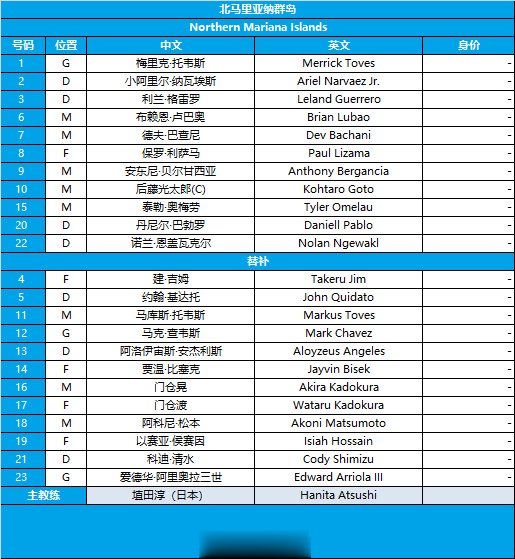 北马里亚纳群岛

Northern Mariana Islands

| 号码 | 位置 | 中文 | 英文 | 身价 |
|---|---|---|---|---|
| 1 | G | 梅里克·托韦斯 | Merrick Toves | - |
| 2 | D | 小阿里尔·纳瓦埃斯 | Ariel Narvaez Jr. | - |
| 3 | D | 利兰·格雷罗 | Leland Guerrero | - |
| 6 | M | 布赖恩·卢巴奥 | Brian Lubao | - |
| 7 | M | 德夫·巴查尼 | Dev Bachani | - |
| 8 | F | 保罗·利萨马 | Paul Lizama | - |
| 9 | M | 安东尼·贝尔甘西亚 | Anthony Bergancia | - |
| 10 | M | 后藤光太郎(C) | Kohtaro Goto | - |
| 15 | M | 泰勒·奥梅劳 | Tyler Omelau | - |
| 20 | D | 丹尼尔·巴勃罗 | Daniell Pablo | - |
| 22 | D | 诺兰·恩盖瓦克尔 | Nolan Ngewakl | - |
| 替补 | | | | |
| 4 | F | 建·吉姆 | Takeru Jim | - |
| 5 | D | 约翰·基达托 | John Quidato | - |
| 11 | M | 马库斯·托韦斯 | Markus Toves | - |
| 12 | G | 马克·查韦斯 | Mark Chavez | - |
| 13 | D | 阿洛伊宙斯·安杰利斯 | Aloyzeus Angeles | - |
| 14 | F | 贾温·比塞克 | Jayvin Bisek | - |
| 16 | M | 门仓晃 | Akira Kadokura | - |
| 17 | F | 门仓渡 | Wataru Kadokura | - |
| 18 | M | 阿科尼·松本 | Akoni Matsumoto | - |
| 19 | F | 以赛亚·侯赛因 | Isiah Hossain | - |
| 21 | D | 科迪·清水 | Cody Shimizu | - |
| 23 | G | 爱德华·阿里奥拉三世 | Edward Arriola III | - |
| 主教练 | | 埴田淳（日本） | Hanita Atsushi | |